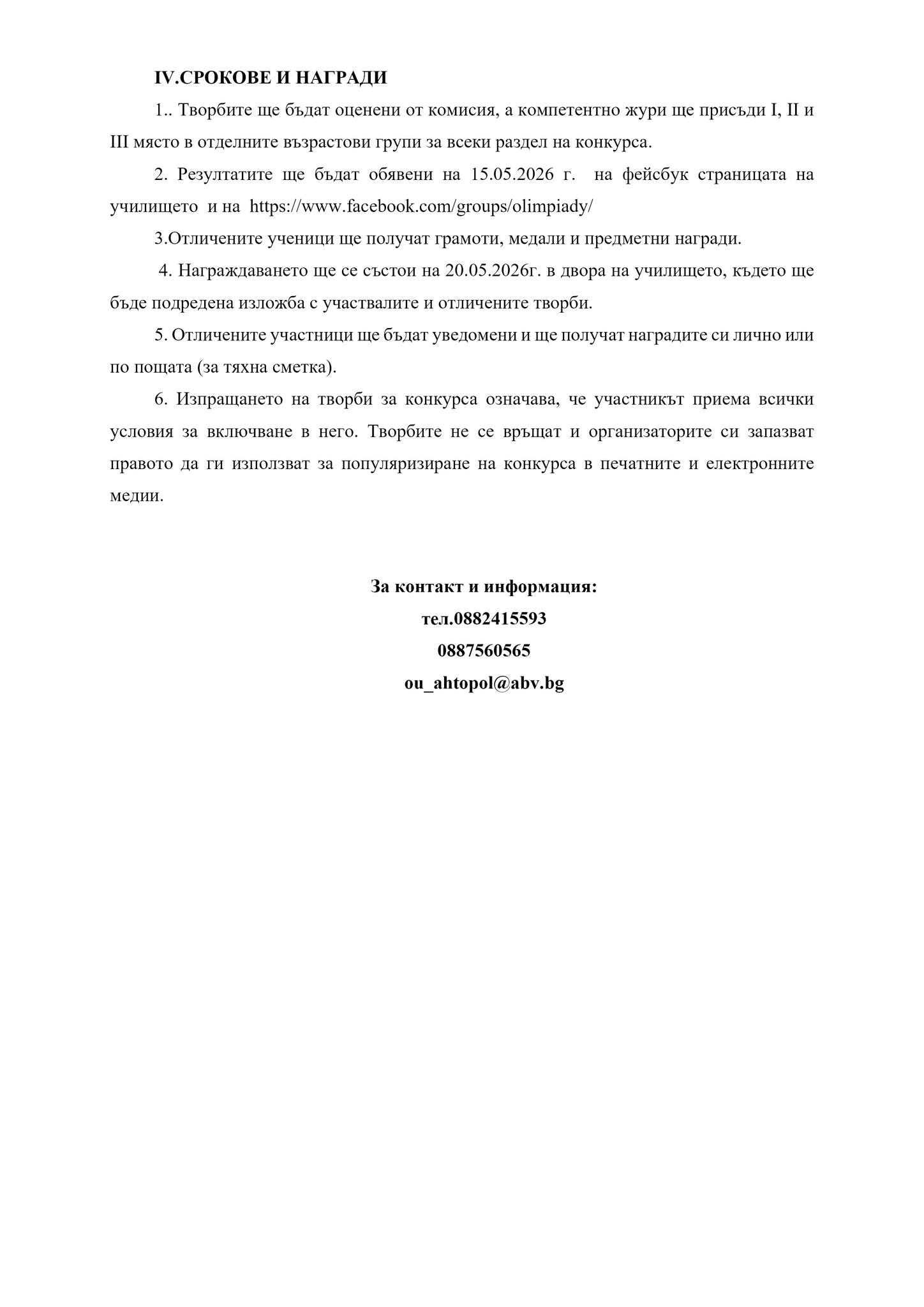 IV.СРОКОВЕ И НАГРАДИ

1.. Творбите ще бъдат оценени от комисия, а компетентно жури ще присъди I, II и III място в отделните възрастови групи за всеки раздел на конкурса.

2. Резултатите ще бъдат обявени на 15.05.2026 г. на фейсбук страницата на училището и на https://www.facebook.com/groups/olimpiady/

3.Отличените ученици ще получат грамоти, медали и предметни награди.

4. Награждаването ще се състои на 20.05.2026г. в двора на училището, където ще бъде подредена изложба с участвалите и отличените творби.

5. Отличените участници ще бъдат уведомени и ще получат наградите си лично или по пощата (за тяхна сметка).

6. Изпращането на творби за конкурса означава, че участникът приема всички условия за включване в него. Творбите не се връщат и организаторите си запазват правото да ги използват за популяризиране на конкурса в печатните и електронните медии.

За контакт и информация:
тел.0882415593
0887560565
ou_ahtopol@abv.bg